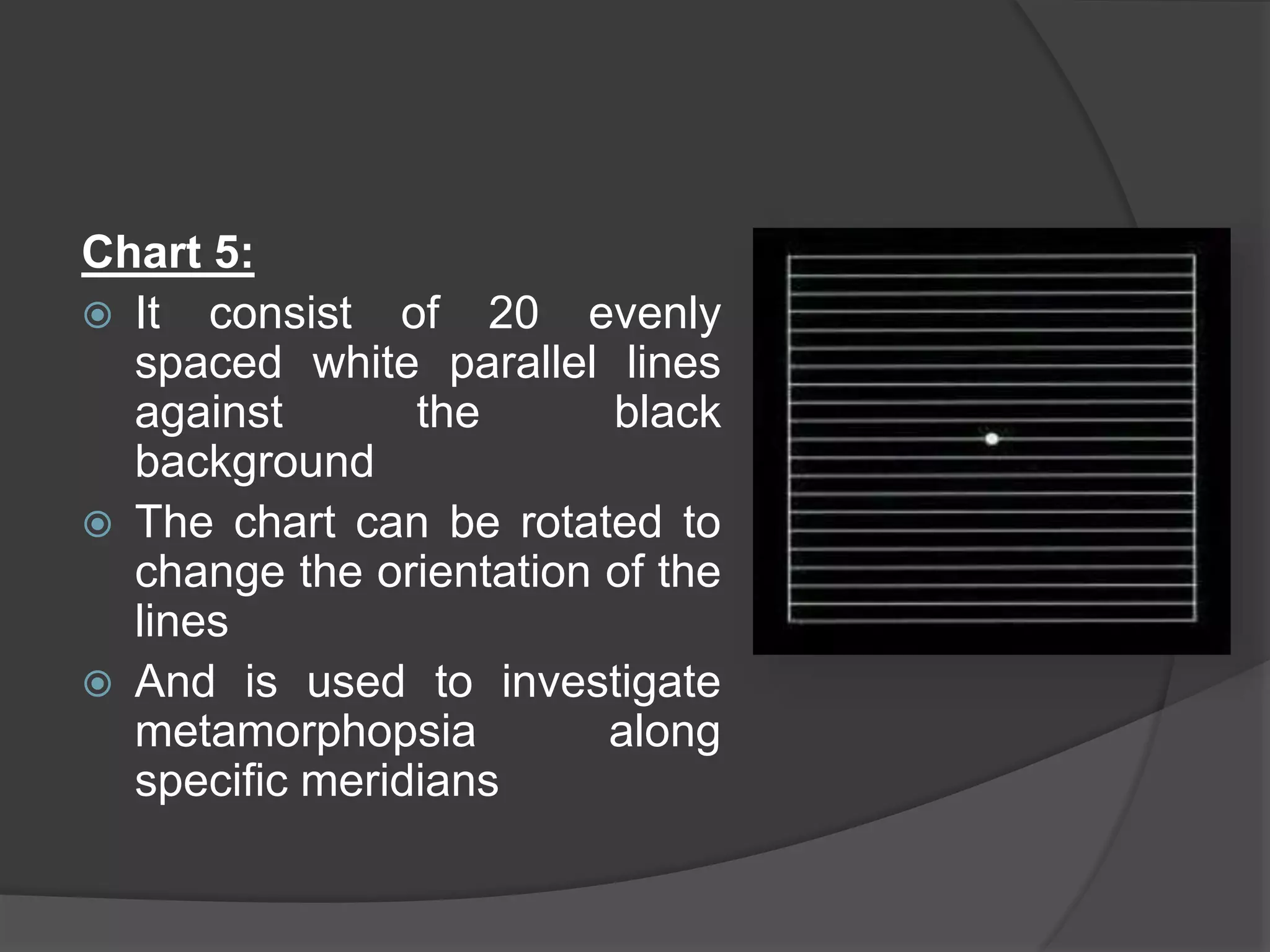 Chart 5:

It consist of 20 evenly spaced white parallel lines against the black background

The chart can be rotated to change the orientation of the lines

And is used to investigate metamorphopsia along specific meridians